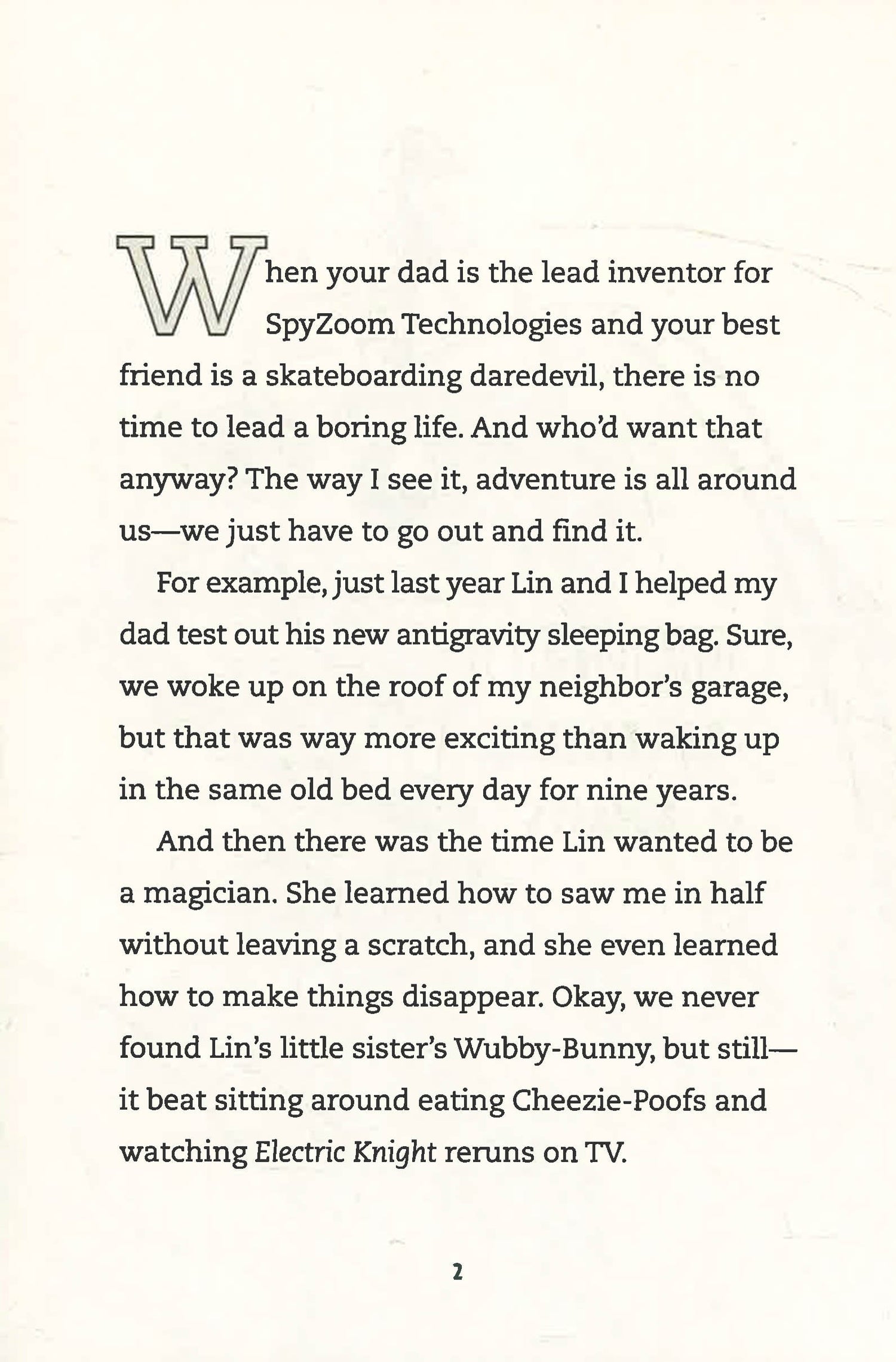 When your dad is the lead inventor for SpyZoom Technologies and your best friend is a skateboarding daredevil, there is no time to lead a boring life. And who'd want that anyway? The way I see it, adventure is all around us—we just have to go out and find it.

For example, just last year Lin and I helped my dad test out his new antigravity sleeping bag. Sure, we woke up on the roof of my neighbor's garage, but that was way more exciting than waking up in the same old bed every day for nine years.

And then there was the time Lin wanted to be a magician. She learned how to saw me in half without leaving a scratch, and she even learned how to make things disappear. Okay, we never found Lin's little sister's Wubby-Bunny, but still—it beat sitting around eating Cheezie-Poofs and watching Electric Knight reruns on TV.

2